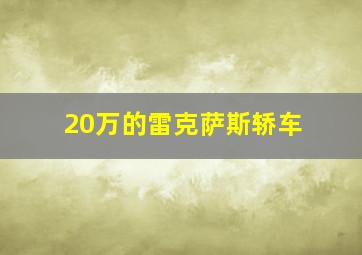 20万的雷克萨斯轿车